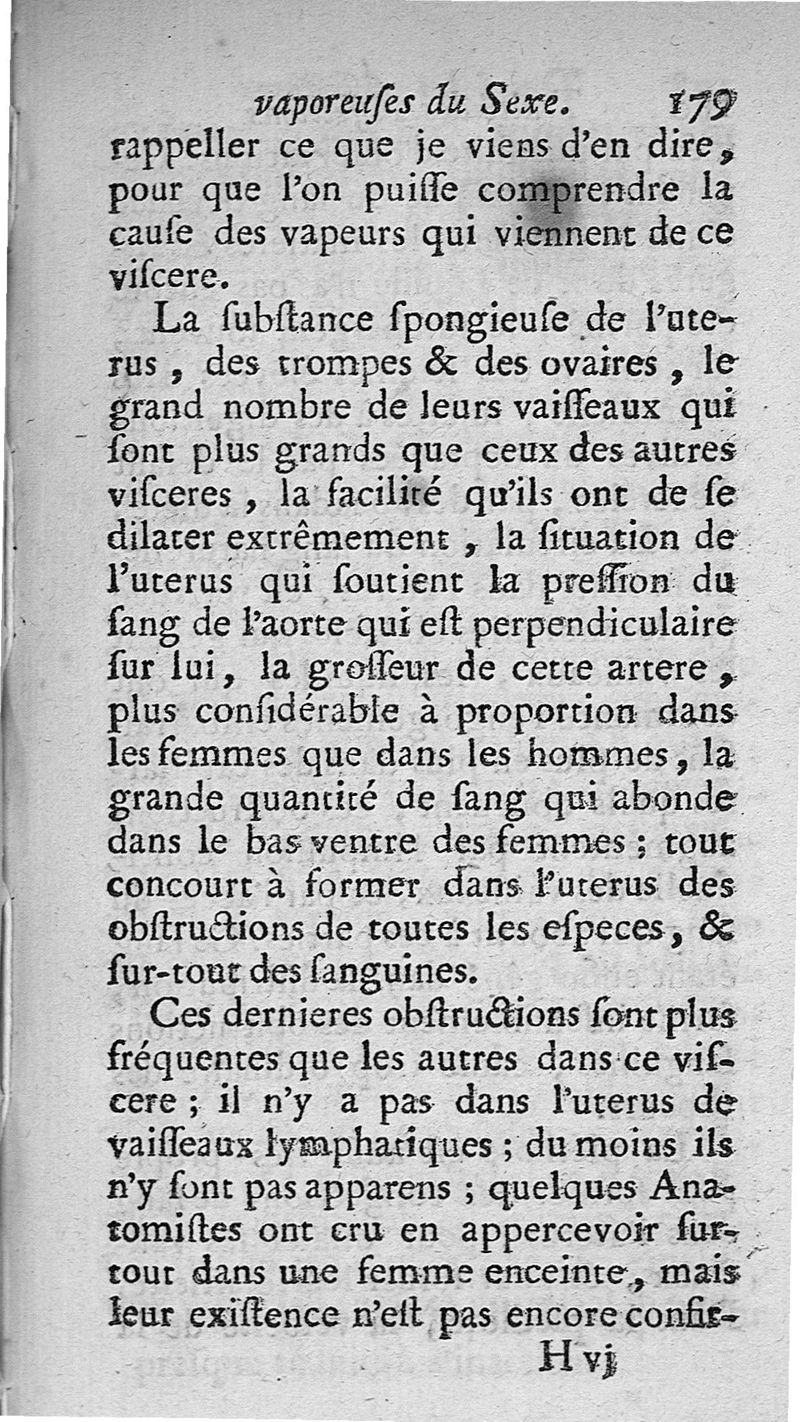 vaporeuſes du Sexe. 179

rappeller ce que je viens d'en dire, pour que l'on puiſſe comprendre la cauſe des vapeurs qui viennent de ce viſcere.

La ſubſtance ſpongieuſe de l'uterus, des trompes & des ovaires, le grand nombre de leurs vaiſſeaux qui ſont plus grands que ceux des autres viſceres, la facilité qu'ils ont de ſe dilater extrêmement, la ſituation de l'uterus qui ſoutient la preſſion du ſang de l'aorte qui eſt perpendiculaire ſur lui, la groſſeur de cette artere, plus conſidérable à proportion dans les femmes que dans les hommes, la grande quantité de ſang qui abonde dans le bas ventre des femmes; tout concourt à former dans l'uterus des obſtructions de toutes les eſpeces, & ſur-tout des ſanguines.

Ces dernieres obſtructions ſont plus fréquentes que les autres dans ce viſcere; il n'y a pas dans l'uterus de vaiſſeaux lymphatiques; du moins ils n'y ſont pas apparens; quelques Anatomiſtes ont cru en appercevoir ſurtout dans une femme enceinte, mais leur exiſtence n'eſt pas encore confir-

H vj